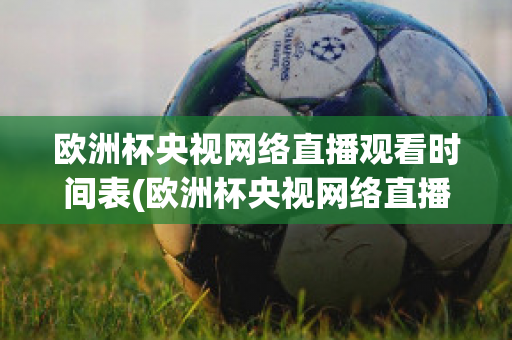 CHAMPIONS LEAGUE

欧洲杯央视网络直播观看时间表(欧洲杯央视网络直播